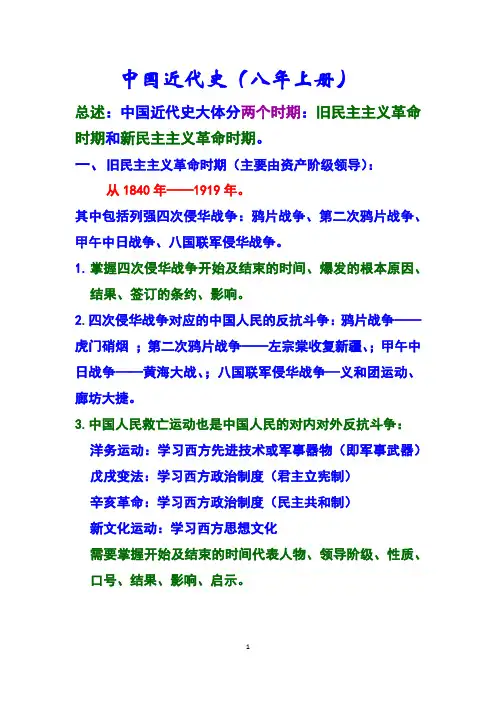 中国近代史（八年上册）

总述：中国近代史大体分两个时期：旧民主主义革命时期和新民主主义革命时期。

一、旧民主主义革命时期（主要由资产阶级领导）：

从 1840 年——1919 年。

其中包括列强四次侵华战争：鸦片战争、第二次鸦片战争、甲午中日战争、八国联军侵华战争。

1. 掌握四次侵华战争开始及结束的时间、爆发的根本原因、结果、签订的条约、影响。

2. 四次侵华战争对应的中国人民的反抗斗争：鸦片战争——虎门硝烟 ；第二次鸦片战争——左宗棠收复新疆、；甲午中日战争——黄海大战、；八国联军侵华战争—义和团运动、廊坊大捷。

3. 中国人民救亡运动也是中国人民的对内对外反抗斗争：

洋务运动：学习西方先进技术或军事器物（即军事武器）

戊戌变法：学习西方政治制度（君主立宪制）

辛亥革命：学习西方政治制度（民主共和制）

新文化运动：学习西方思想文化

需要掌握开始及结束的时间代表人物、领导阶级、性质、口号、结果、影响、启示。

1